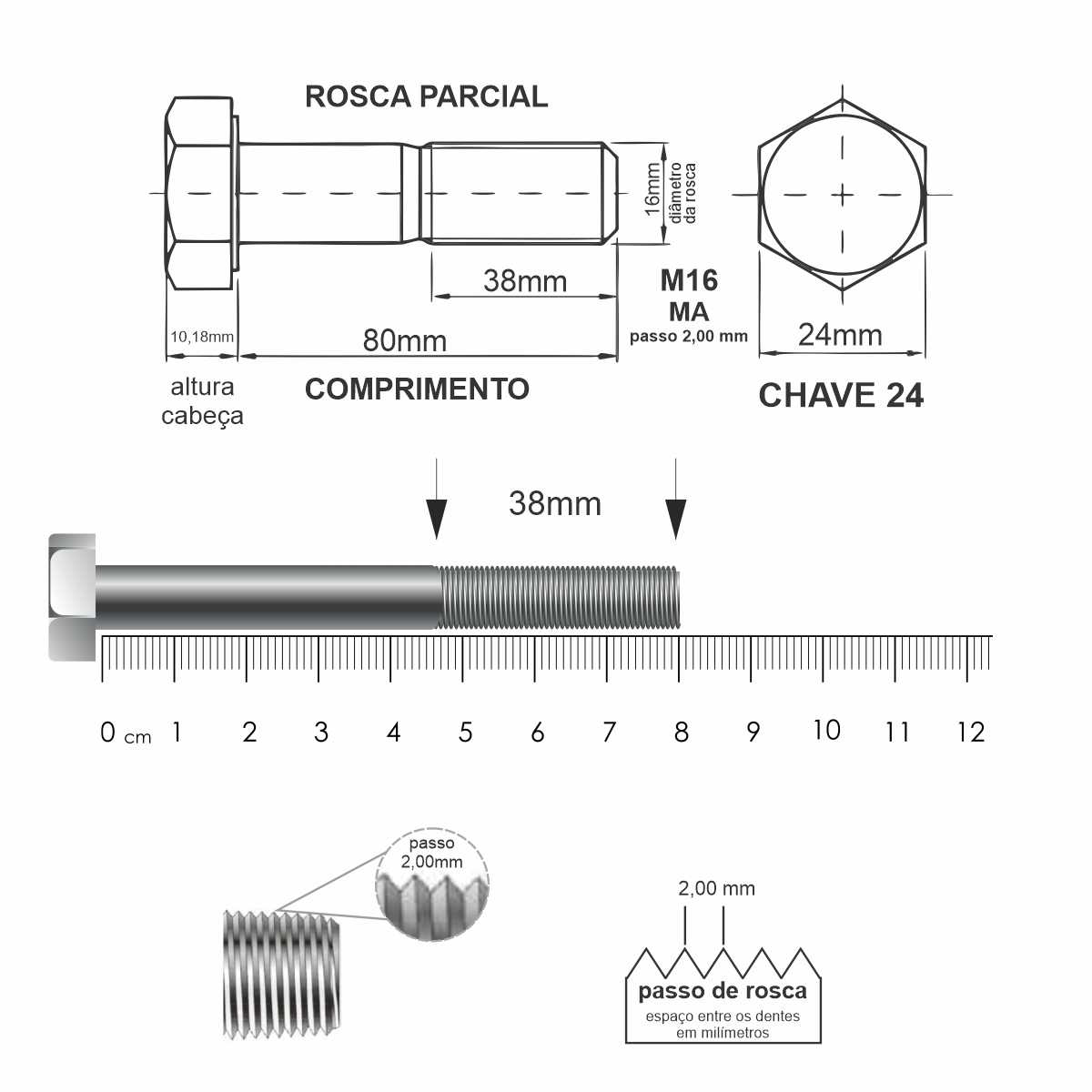 ROSCA PARCIAL

16mm

diâmetro da rosca

38mm

M16
MA
passo 2,00 mm

10,18mm

80mm

24mm

altura cabeça

COMPRIMENTO

CHAVE 24

38mm

0 cm 1 2 3 4 5 6 7 8 9 10 11 12

passo 2,00mm

2,00 mm

passo de rosca
espaço entre os dentes em milímetros